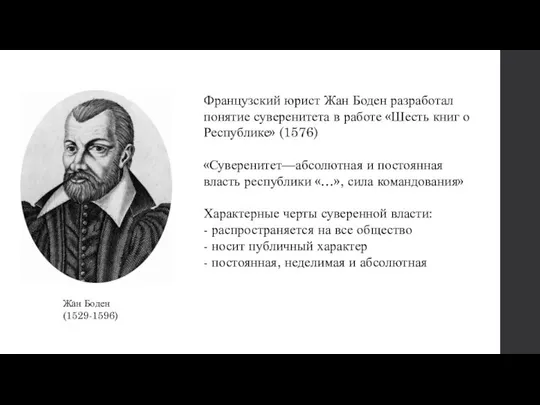 Французский юрист Жан Боден разработал понятие суверенитета в работе «Шесть книг о Республике» (1576)

«Суверенитет—абсолютная и постоянная власть республики «…», сила командования»

Характерные черты суверенной власти:
- распространяется на все общество
- носит публичный характер
- постоянная, неделимая и абсолютная

Жан Боден
(1529-1596)